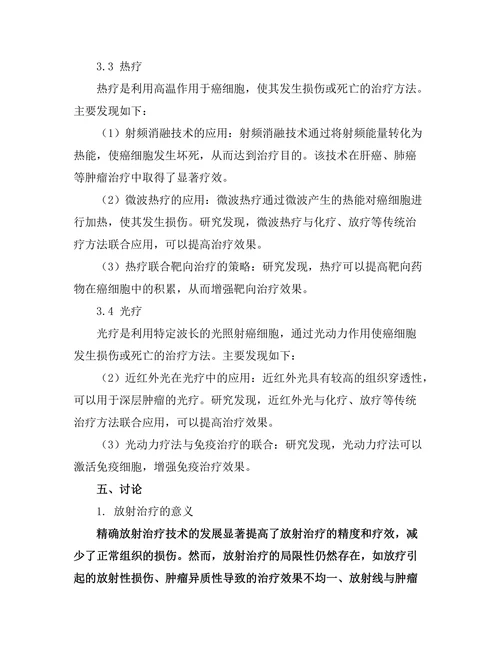 3.3 热疗

热疗是利用高温作用于癌细胞，使其发生损伤或死亡的治疗方法。主要发现如下：

（1）射频消融技术的应用：射频消融技术通过将射频能量转化为热能，使癌细胞发生坏死，从而达到治疗目的。该技术在肝癌、肺癌等肿瘤治疗中取得了显著疗效。

（2）微波热疗的应用：微波热疗通过微波产生的热能对癌细胞进行加热，使其发生损伤。研究发现，微波热疗与化疗、放疗等传统治疗方法联合应用，可以提高治疗效果。

（3）热疗联合靶向治疗的策略：研究发现，热疗可以提高靶向药物在癌细胞中的积累，从而增强靶向治疗效果。

3.4 光疗

光疗是利用特定波长的光照射癌细胞，通过光动力作用使癌细胞发生损伤或死亡的治疗方法。主要发现如下：

（2）近红外光在光疗中的应用：近红外光具有较高的组织穿透性，可以用于深层肿瘤的光疗。研究发现，近红外光与化疗、放疗等传统治疗方法联合应用，可以提高治疗效果。

（3）光动力疗法与免疫治疗的联合：研究发现，光动力疗法可以激活免疫细胞，增强免疫治疗效果。

五、讨论

1. 放射治疗的意义

精确放射治疗技术的发展显著提高了放射治疗的精度和疗效，减少了正常组织的损伤。然而，放射治疗的局限性仍然存在，如放疗引起的放射性损伤、肿瘤异质性导致的治疗效果不均一、放射线与肿瘤